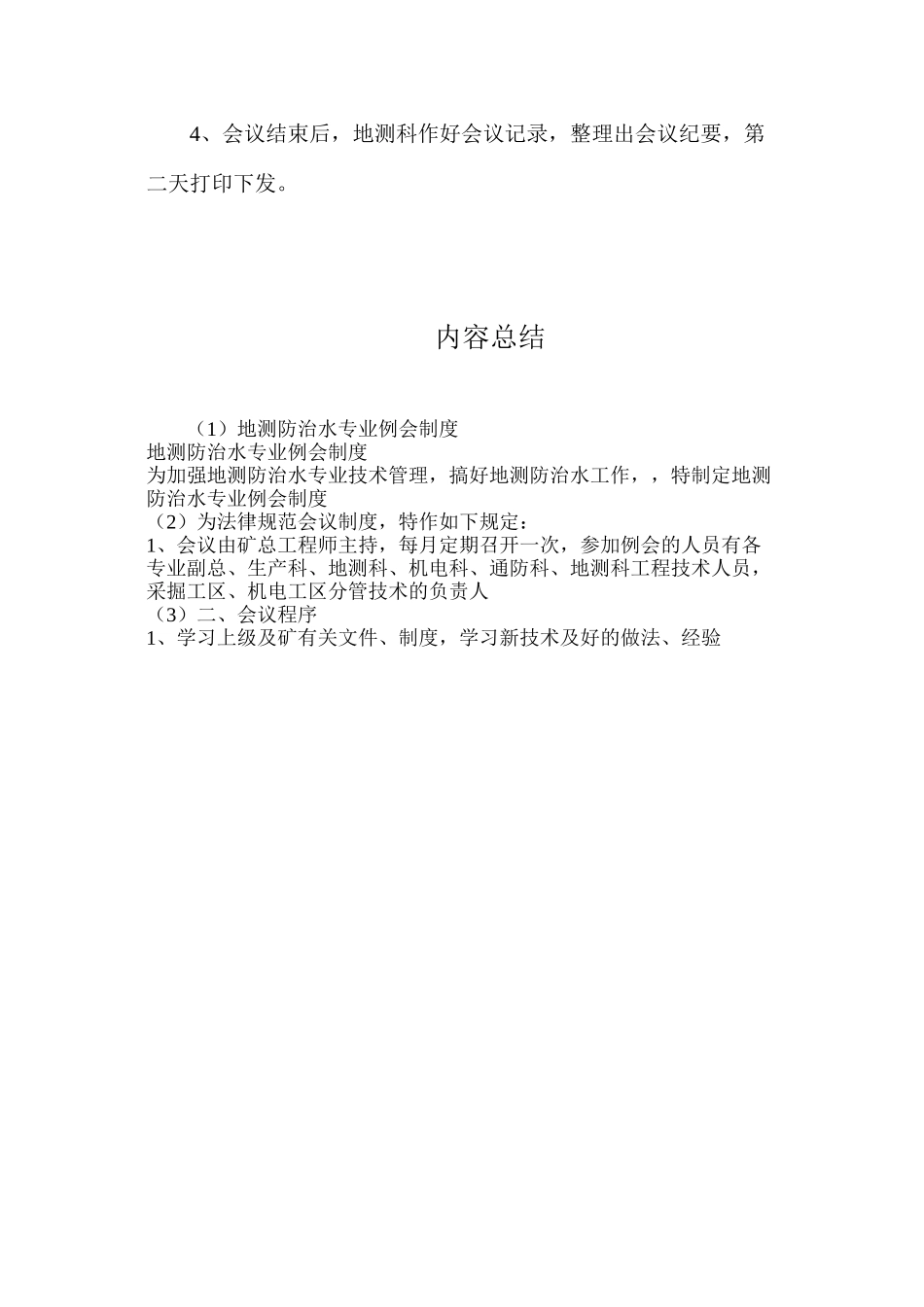 4、会议结束后，地测科作好会议记录，整理出会议纪要，第二天打印下发。

内容总结

（1）地测防治水专业例会制度
地测防治水专业例会制度
为加强地测防治水专业技术管理，搞好地测防治水工作，，特制定地测防治水专业例会制度
（2）为法律规范会议制度，特作如下规定：
1、会议由矿总工程师主持，每月定期召开一次，参加例会的人员有各专业副总、生产科、地测科、机电科、通防科、地测科工程技术人员，采掘工区、机电工区分管技术的负责人
（3）二、会议程序
1、学习上级及矿有关文件、制度，学习新技术及好的做法、经验